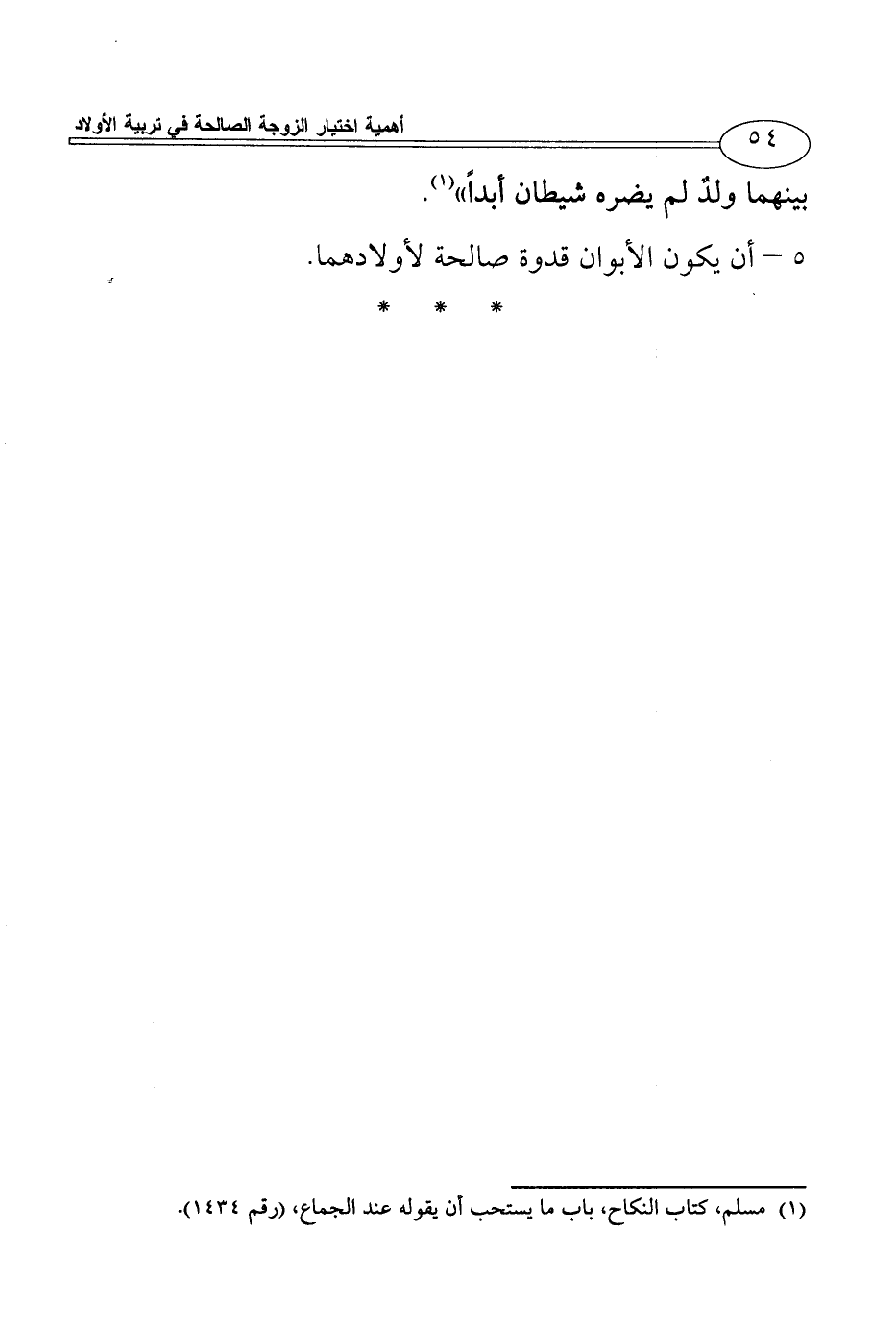 ٥٤ أهمية اختيار الزوجة الصالحة في تربية الأولاد

بينهما ولدٌ لم يضره شيطان أبداً»$^{(١)}$.

٥ - أن يكون الأبوان قدوة صالحة لأولادهما.

* * *

(١) مسلم، كتاب النكاح، باب ما يستحب أن يقوله عند الجماع، (رقم ١٤٣٤).